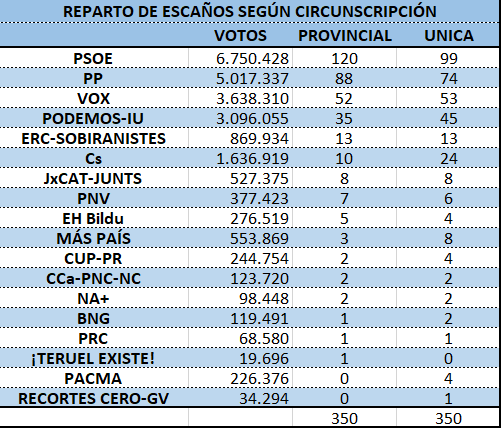 REPARTO DE ESCAÑOS SEGÚN CIRCUNSCRIPCIÓN

| | VOTOS | PROVINCIAL | UNICA |
|---|---|---|---|
| PSOE | 6.750.428 | 120 | 99 |
| PP | 5.017.337 | 88 | 74 |
| VOX | 3.638.310 | 52 | 53 |
| PODEMOS-IU | 3.096.055 | 35 | 45 |
| ERC-SOBIRANISTES | 869.934 | 13 | 13 |
| Cs | 1.636.919 | 10 | 24 |
| JxCAT-JUNTS | 527.375 | 8 | 8 |
| PNV | 377.423 | 7 | 6 |
| EH Bildu | 276.519 | 5 | 4 |
| MÁS PAÍS | 553.869 | 3 | 8 |
| CUP-PR | 244.754 | 2 | 4 |
| CCa-PNC-NC | 123.720 | 2 | 2 |
| NA+ | 98.448 | 2 | 2 |
| BNG | 119.491 | 1 | 2 |
| PRC | 68.580 | 1 | 1 |
| ¡TERUEL EXISTE! | 19.696 | 1 | 0 |
| PACMA | 226.376 | 0 | 4 |
| RECORTES CERO-GV | 34.294 | 0 | 1 |
| | | 350 | 350 |